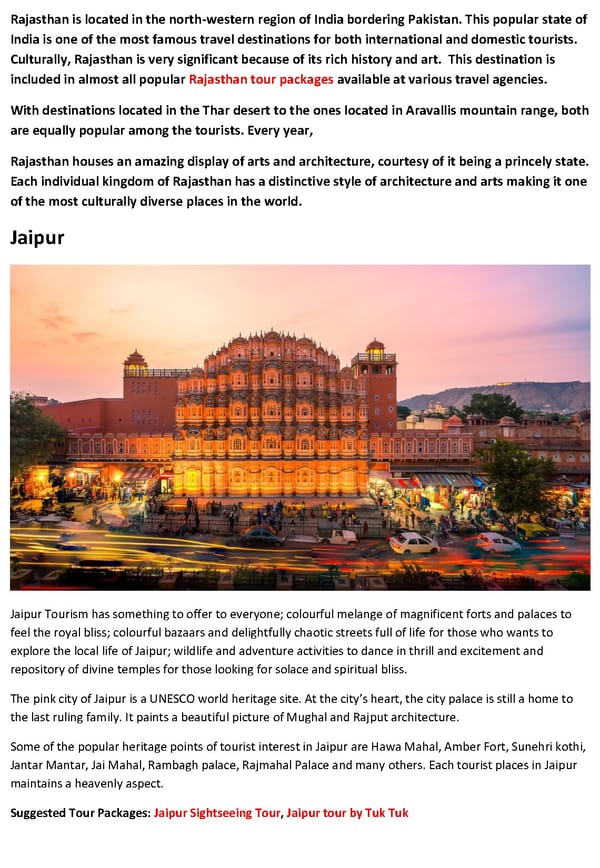 Rajasthan is located in the north-western region of India bordering Pakistan. This popular state of India is one of the most famous travel destinations for both international and domestic tourists. Culturally, Rajasthan is very significant because of its rich history and art. This destination is included in almost all popular Rajasthan tour packages available at various travel agencies.

With destinations located in the Thar desert to the ones located in Aravallis mountain range, both are equally popular among the tourists. Every year,

Rajasthan houses an amazing display of arts and architecture, courtesy of it being a princely state. Each individual kingdom of Rajasthan has a distinctive style of architecture and arts making it one of the most culturally diverse places in the world.

Jaipur

Jaipur Tourism has something to offer to everyone; colourful melange of magnificent forts and palaces to feel the royal bliss; colourful bazaars and delightfully chaotic streets full of life for those who wants to explore the local life of Jaipur; wildlife and adventure activities to dance in thrill and excitement and repository of divine temples for those looking for solace and spiritual bliss.

The pink city of Jaipur is a UNESCO world heritage site. At the city's heart, the city palace is still a home to the last ruling family. It paints a beautiful picture of Mughal and Rajput architecture.

Some of the popular heritage points of tourist interest in Jaipur are Hawa Mahal, Amber Fort, Sunehri kothi, Jantar Mantar, Jai Mahal, Rambagh palace, Rajmahal Palace and many others. Each tourist places in Jaipur maintains a heavenly aspect.

Suggested Tour Packages: Jaipur Sightseeing Tour, Jaipur tour by Tuk Tuk